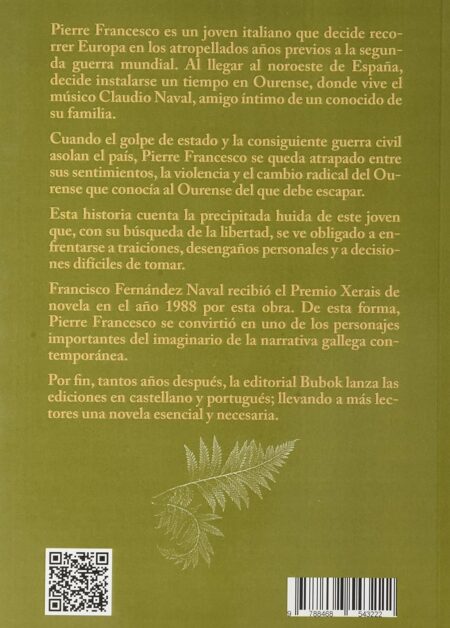 Pierre Francesco es un joven italiano que decide recorrer Europa en los atropellados años previos a la segunda guerra mundial. Al llegar al noroeste de España, decide instalarse un tiempo en Ourense, donde vive el músico Claudio Naval, amigo íntimo de un conocido de su familia.

Cuando el golpe de estado y la consiguiente guerra civil asolan el país, Pierre Francesco se queda atrapado entre sus sentimientos, la violencia y el cambio radical del Ourense que conocía al Ourense del que debe escapar.

Esta historia cuenta la precipitada huida de este joven que, con su búsqueda de la libertad, se ve obligado a enfrentarse a traiciones, desengaños personales y a decisiones difíciles de tomar.

Francisco Fernández Naval recibió el Premio Xerais de novela en el año 1988 por esta obra. De esta forma, Pierre Francesco se convirtió en uno de los personajes importantes del imaginario de la narrativa gallega contemporánea.

Por fin, tantos años después, la editorial Bubok lanza las ediciones en castellano y portugués; llevando a más lectores una novela esencial y necesaria.

9 788468 543222